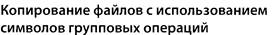 Копирование файлов с использованием символов групповых операций